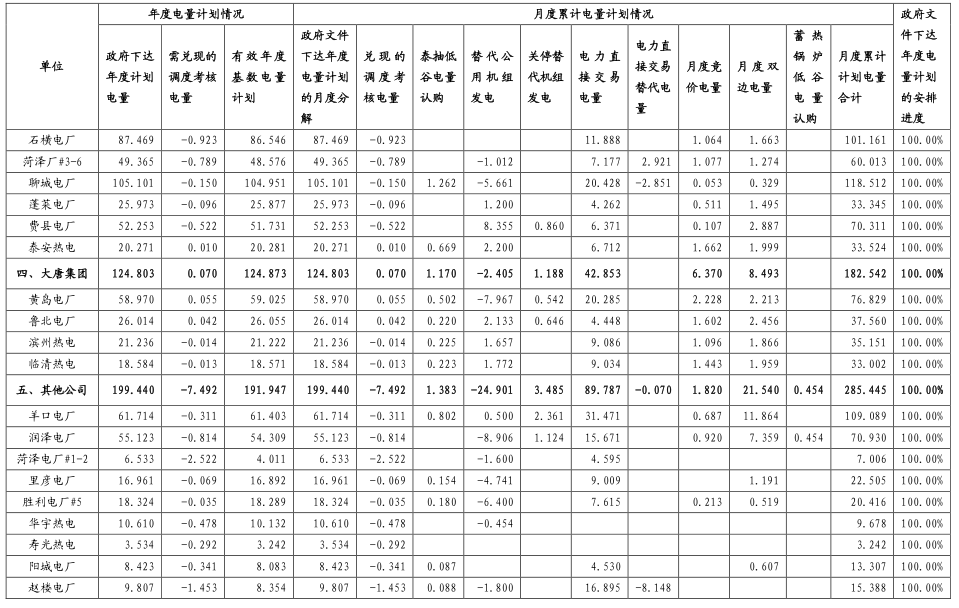 | 单位 | 年度电量计划情况 | | | 月度累计电量计划情况 | | | | | | | | | | | 政府文件下达年度电量计划的安排进度 |
|---|---|---|---|---|---|---|---|---|---|---|---|---|---|---|---|
| | 政府下达年度计划电量 | 需兑现的调度考核电量 | 有效年度基数电量计划 | 政府文件下达年度电量计划的月度分解 | 兑现的调度考核电量 | 泰抽低谷电量认购 | 替代公用机组发电 | 关停替代机组发电 | 电力直接交易电量 | 电力直接交易替代电量 | 月度竞价电量 | 月度双边电量 | 蓄热锅炉低谷电量认购 | 月度累计计划电量合计 | |
| 石横电厂 | 87.469 | -0.923 | 86.546 | 87.469 | -0.923 | | | | 11.888 | | 1.064 | 1.663 | | 101.161 | 100.00% |
| 菏泽厂#3-6 | 49.365 | -0.789 | 48.576 | 49.365 | -0.789 | | -1.012 | | 7.177 | 2.921 | 1.077 | 1.274 | | 60.013 | 100.00% |
| 聊城电厂 | 105.101 | -0.150 | 104.951 | 105.101 | -0.150 | 1.262 | -5.661 | | 20.428 | -2.851 | 0.053 | 0.329 | | 118.512 | 100.00% |
| 蓬莱电厂 | 25.973 | -0.096 | 25.877 | 25.973 | -0.096 | | 1.200 | | 4.262 | | 0.511 | 1.495 | | 33.345 | 100.00% |
| 费县电厂 | 52.253 | -0.522 | 51.731 | 52.253 | -0.522 | | 8.355 | 0.860 | 6.371 | | 0.107 | 2.887 | | 70.311 | 100.00% |
| 泰安热电 | 20.271 | 0.010 | 20.281 | 20.271 | 0.010 | 0.669 | 2.200 | | 6.712 | | 1.662 | 1.999 | | 33.524 | 100.00% |
| 四、大唐集团 | 124.803 | 0.070 | 124.873 | 124.803 | 0.070 | 1.170 | -2.405 | 1.188 | 42.853 | | 6.370 | 8.493 | | 182.542 | 100.00% |
| 黄岛电厂 | 58.970 | 0.055 | 59.025 | 58.970 | 0.055 | 0.502 | -7.967 | 0.542 | 20.285 | | 2.228 | 2.213 | | 76.829 | 100.00% |
| 鲁北电厂 | 26.014 | 0.042 | 26.055 | 26.014 | 0.042 | 0.220 | 2.133 | 0.646 | 4.448 | | 1.602 | 2.456 | | 37.560 | 100.00% |
| 滨州热电 | 21.236 | -0.014 | 21.222 | 21.236 | -0.014 | 0.225 | 1.657 | | 9.086 | | 1.096 | 1.866 | | 35.151 | 100.00% |
| 临清热电 | 18.584 | -0.013 | 18.571 | 18.584 | -0.013 | 0.223 | 1.772 | | 9.034 | | 1.443 | 1.959 | | 33.002 | 100.00% |
| 五、其他公司 | 199.440 | -7.492 | 191.947 | 199.440 | -7.492 | 1.383 | -24.901 | 3.485 | 89.787 | -0.070 | 1.820 | 21.540 | 0.454 | 285.445 | 100.00% |
| 羊口电厂 | 61.714 | -0.311 | 61.403 | 61.714 | -0.311 | 0.802 | 0.500 | 2.361 | 31.471 | | 0.687 | 11.864 | | 109.089 | 100.00% |
| 润泽电厂 | 55.123 | -0.814 | 54.309 | 55.123 | -0.814 | | -8.906 | 1.124 | 15.671 | | 0.920 | 7.359 | 0.454 | 70.930 | 100.00% |
| 菏泽电厂#1-2 | 6.533 | -2.522 | 4.011 | 6.533 | -2.522 | | -1.600 | | 4.595 | | | | | 7.006 | 100.00% |
| 里彦电厂 | 16.961 | -0.069 | 16.892 | 16.961 | -0.069 | 0.154 | -4.741 | | 9.009 | | | 1.191 | | 22.505 | 100.00% |
| 胜利电厂#5 | 18.324 | -0.035 | 18.289 | 18.324 | -0.035 | 0.180 | -6.400 | | 7.615 | | 0.213 | 0.519 | | 20.416 | 100.00% |
| 华宇热电 | 10.610 | -0.478 | 10.132 | 10.610 | -0.478 | | -0.454 | | | | | | | 9.678 | 100.00% |
| 寿光热电 | 3.534 | -0.292 | 3.242 | 3.534 | -0.292 | | | | | | | | | 3.242 | 100.00% |
| 阳城电厂 | 8.423 | -0.341 | 8.083 | 8.423 | -0.341 | 0.087 | | | 4.530 | | | 0.607 | | 13.307 | 100.00% |
| 赵楼电厂 | 9.807 | -1.453 | 8.354 | 9.807 | -1.453 | 0.088 | -1.800 | | 16.895 | -8.148 | | | | 15.388 | 100.00% |